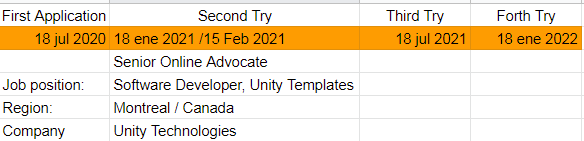 | First Application | Second Try | Third Try | Forth Try |
|---|---|---|---|
| 18 jul 2020 | 18 ene 2021 /15 Feb 2021 | 18 jul 2021 | 18 ene 2022 |
| | Senior Online Advocate | | |
| Job position: | Software Developer, Unity Templates | | |
| Region: | Montreal / Canada | | |
| Company | Unity Technologies | | |